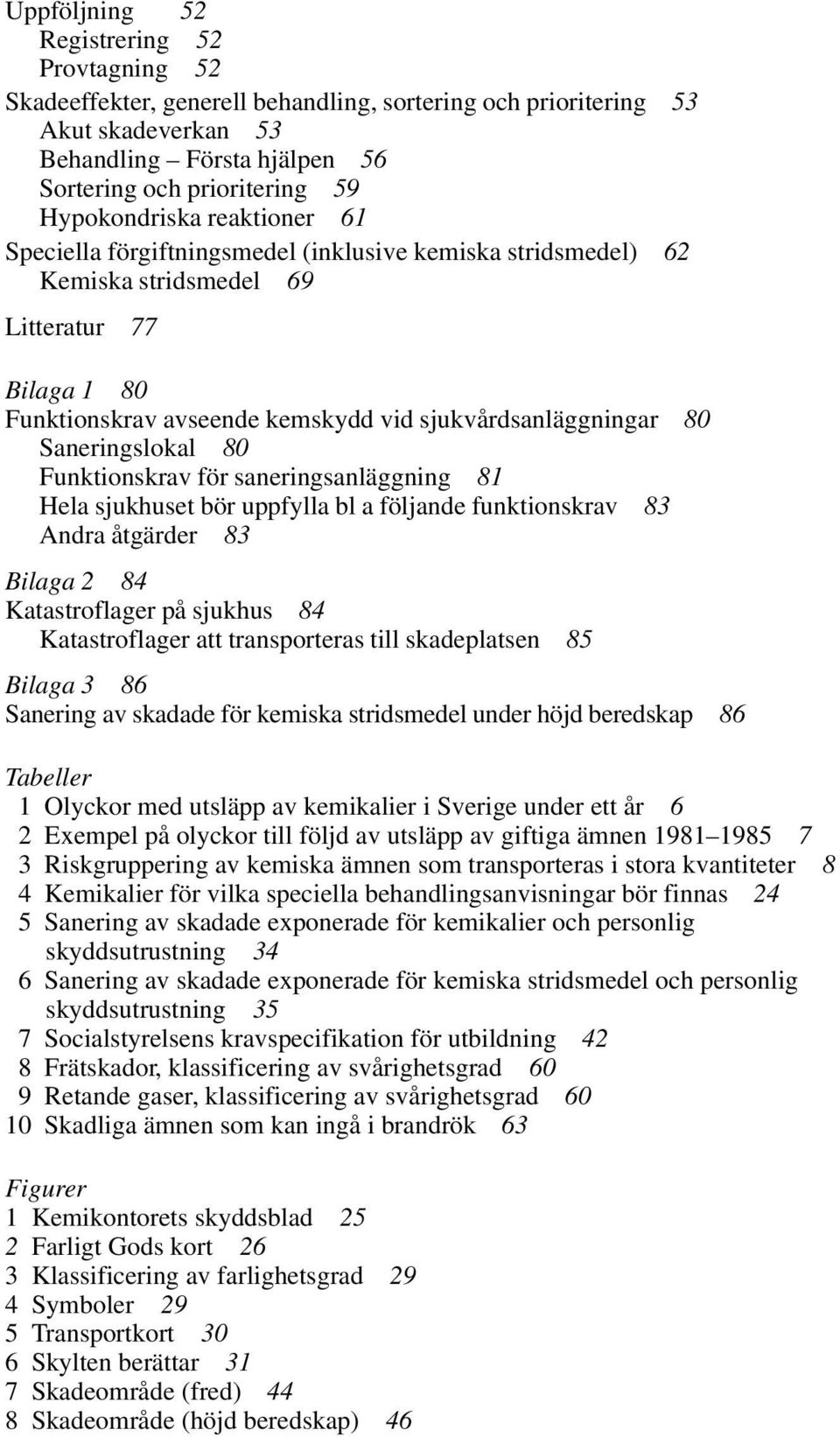 Uppföljning 52
Registrering 52
Provtagning 52

Skadeeffekter, generell behandling, sortering och prioritering 53
Akut skadeverkan 53
Behandling – Första hjälpen 56
Sortering och prioritering 59
Hypokondriska reaktioner 61

Speciella förgiftningsmedel (inklusive kemiska stridsmedel) 62
Kemiska stridsmedel 69

Litteratur 77

Bilaga 1 80
Funktionskrav avseende kemskydd vid sjukvårdsanläggningar 80
Saneringslokal 80
Funktionskrav för saneringsanläggning 81
Hela sjukhuset bör uppfylla bl a följande funktionskrav 83
Andra åtgärder 83

Bilaga 2 84
Katastroflager på sjukhus 84
Katastroflager att transporteras till skadeplatsen 85

Bilaga 3 86
Sanering av skadade för kemiska stridsmedel under höjd beredskap 86

Tabeller
1 Olyckor med utsläpp av kemikalier i Sverige under ett år 6
2 Exempel på olyckor till följd av utsläpp av giftiga ämnen 1981–1985 7
3 Riskgruppering av kemiska ämnen som transporteras i stora kvantiteter 8
4 Kemikalier för vilka speciella behandlingsanvisningar bör finnas 24
5 Sanering av skadade exponerade för kemikalier och personlig skyddsutrustning 34
6 Sanering av skadade exponerade för kemiska stridsmedel och personlig skyddsutrustning 35
7 Socialstyrelsens kravspecifikation för utbildning 42
8 Frätskador, klassificering av svårighetsgrad 60
9 Retande gaser, klassificering av svårighetsgrad 60
10 Skadliga ämnen som kan ingå i brandrök 63

Figurer
1 Kemikontorets skyddsblad 25
2 Farligt Gods kort 26
3 Klassificering av farlighetsgrad 29
4 Symboler 29
5 Transportkort 30
6 Skylten berättar 31
7 Skadeområde (fred) 44
8 Skadeområde (höjd beredskap) 46